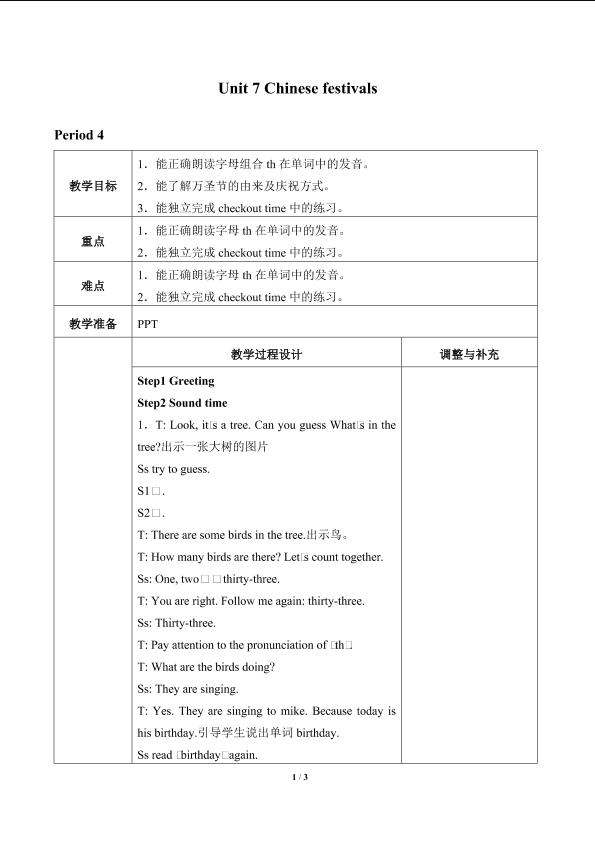 Unit 7 Chinese festivals

Period 4

| 教学目标 | 1．能正确朗读字母组合th在单词中的发音。<br>2．能了解万圣节的由来及庆祝方式。<br>3．能独立完成checkout time中的练习。 | |
|---|---|---|
| 重点 | 1．能正确朗读字母th在单词中的发音。<br>2．能独立完成checkout time中的练习。 | |
| 难点 | 1．能正确朗读字母th在单词中的发音。<br>2．能独立完成checkout time中的练习。 | |
| 教学准备 | PPT | |
| | 教学过程设计 | 调整与补充 |
| | Step1 Greeting<br>Step2 Sound time<br>1．T: Look, it□s a tree. Can you guess What□s in the tree?出示一张大树的图片<br>Ss try to guess.<br>S1□.<br>S2□.<br>T: There are some birds in the tree.出示鸟。<br>T: How many birds are there? Let□s count together.<br>Ss: One, two□□thirty-three.<br>T: You are right. Follow me again: thirty-three.<br>Ss: Thirty-three.<br>T: Pay attention to the pronunciation of □th□<br>T: What are the birds doing?<br>Ss: They are singing.<br>T: Yes. They are singing to mike. Because today is his birthday.引导学生说出单词birthday.<br>Ss read □birthday□again. | |

1 / 3